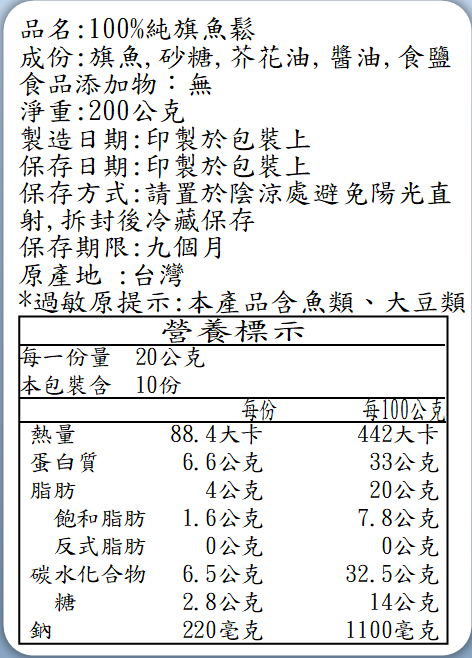 品名:100%純旗魚鬆
成份:旗魚,砂糖,芥花油,醬油,食鹽
食品添加物:無
淨重:200公克
製造日期:印製於包裝上
保存日期:印製於包裝上
保存方式:請置於陰涼處避免陽光直射,拆封後冷藏保存
保存期限:九個月
原產地 :台灣
*過敏原提示:本產品含魚類、大豆類

營養標示
每一份量 20公克
本包裝含 10份

|  | 每份 | 每100公克 |
|---|---|---|
| 熱量 | 88.4大卡 | 442大卡 |
| 蛋白質 | 6.6公克 | 33公克 |
| 脂肪 | 4公克 | 20公克 |
| 飽和脂肪 | 1.6公克 | 7.8公克 |
| 反式脂肪 | 0公克 | 0公克 |
| 碳水化合物 | 6.5公克 | 32.5公克 |
| 糖 | 2.8公克 | 14公克 |
| 鈉 | 220毫克 | 1100毫克 |